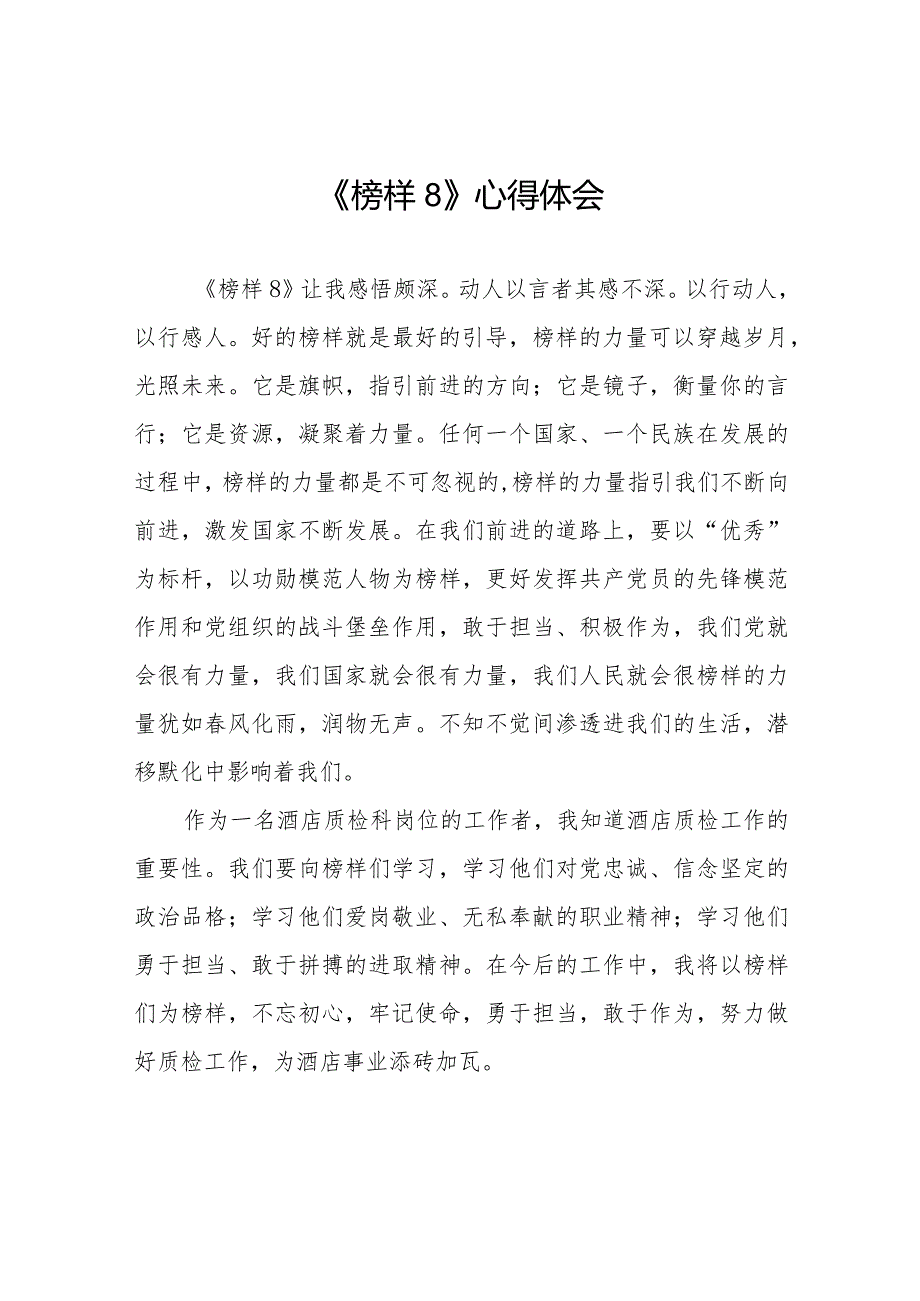 《榜样 8》心得体会

《榜样 8》让我感悟颇深。动人以言者其感不深。以行动人，以行感人。好的榜样就是最好的引导，榜样的力量可以穿越岁月，光照未来。它是旗帜，指引前进的方向；它是镜子，衡量你的言行；它是资源，凝聚着力量。任何一个国家、一个民族在发展的过程中，榜样的力量都是不可忽视的,榜样的力量指引我们不断向前进，激发国家不断发展。在我们前进的道路上，要以“优秀”为标杆，以功勋模范人物为榜样，更好发挥共产党员的先锋模范作用和党组织的战斗堡垒作用，敢于担当、积极作为，我们党就会很有力量，我们国家就会很有力量，我们人民就会很榜样的力量犹如春风化雨，润物无声。不知不觉间渗透进我们的生活，潜移默化中影响着我们。

作为一名酒店质检科岗位的工作者，我知道酒店质检工作的重要性。我们要向榜样们学习，学习他们对党忠诚、信念坚定的政治品格；学习他们爱岗敬业、无私奉献的职业精神；学习他们勇于担当、敢于拼搏的进取精神。在今后的工作中，我将以榜样们为榜样，不忘初心，牢记使命，勇于担当，敢于作为，努力做好质检工作，为酒店事业添砖加瓦。